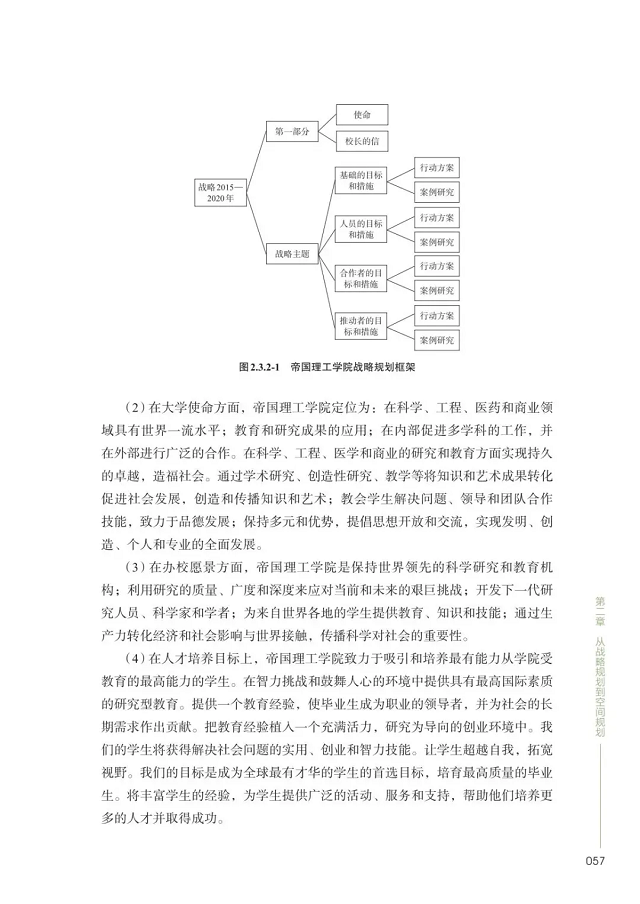 战略2015—2020年

第一部分

使命

校长的信

战略主题

基础的目标和措施

行动方案

案例研究

人员的目标和措施

行动方案

案例研究

合作者的目标和措施

行动方案

案例研究

推动者的目标和措施

行动方案

案例研究

图 2.3.2-1 帝国理工学院战略规划框架

（2）在大学使命方面，帝国理工学院定位为：在科学、工程、医药和商业领域具有世界一流水平；教育和研究成果的应用；在内部促进多学科的工作，并在外部进行广泛的合作。在科学、工程、医学和商业的研究和教育方面实现持久的卓越，造福社会。通过学术研究、创造性研究、教学等将知识和艺术成果转化促进社会发展，创造和传播知识和艺术；教会学生解决问题、领导和团队合作技能，致力于品德发展；保持多元和优势，提倡思想开放和交流，实现发明、创造、个人和专业的全面发展。

（3）在办校愿景方面，帝国理工学院是保持世界领先的科学研究和教育机构；利用研究的质量、广度和深度来应对当前和未来的艰巨挑战；开发下一代研究人员、科学家和学者；为来自世界各地的学生提供教育、知识和技能；通过生产力转化经济和社会影响与世界接触，传播科学对社会的重要性。

（4）在人才培养目标上，帝国理工学院致力于吸引和培养最有能力从学院受教育的最高能力的学生。在智力挑战和鼓舞人心的环境中提供具有最高国际素质的研究型教育。提供一个教育经验，使毕业生成为职业的领导者，并为社会的长期需求作出贡献。把教育经验植入一个充满活力，研究为导向的创业环境中。我们的学生将获得解决社会问题的实用、创业和智力技能。让学生超越自我，拓宽视野。我们的目标是成为全球最有才华的学生的首选目标，培育最高质量的毕业生。将丰富学生的经验，为学生提供广泛的活动、服务和支持，帮助他们培养更多的人才并取得成功。

第二章 从战略规划到空间规划

057